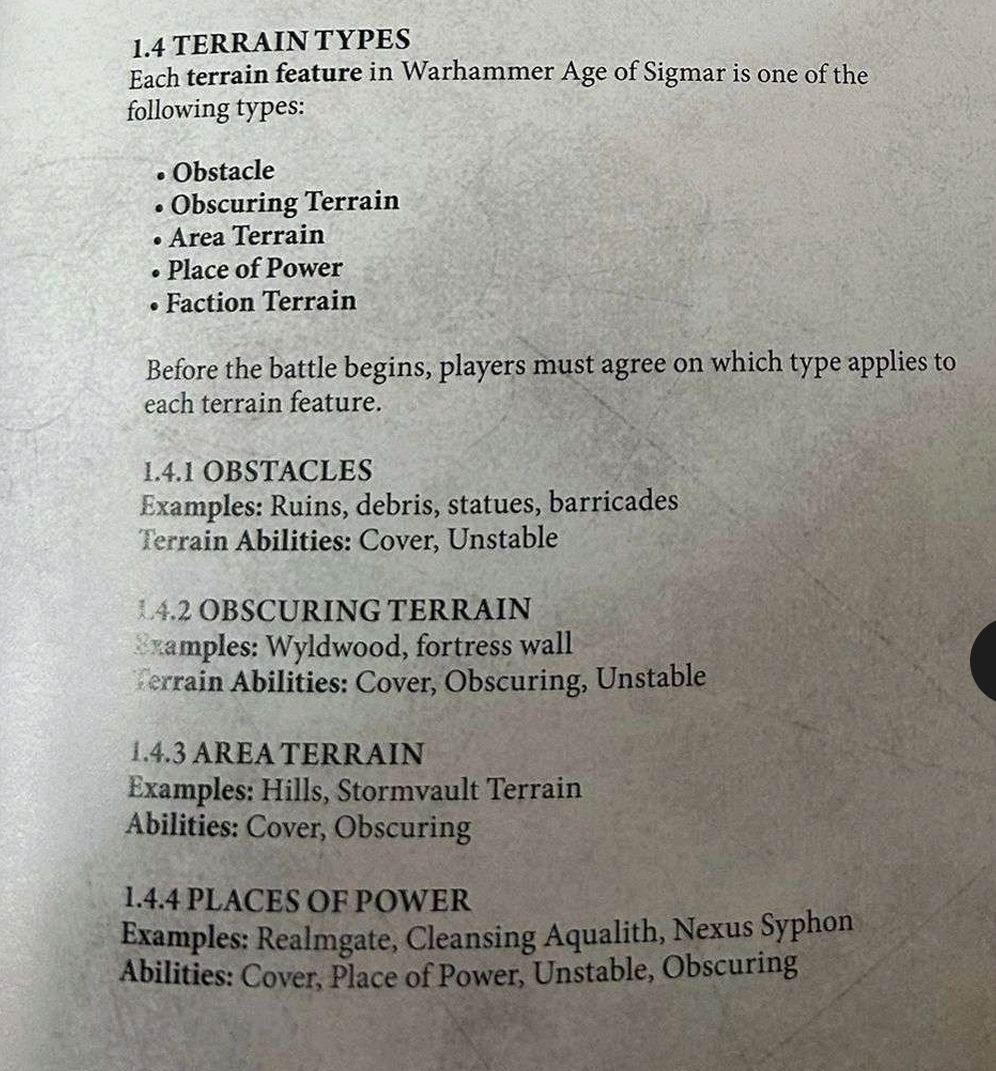 1.4 TERRAIN TYPES
Each terrain feature in Warhammer Age of Sigmar is one of the following types:

• Obstacle
• Obscuring Terrain
• Area Terrain
• Place of Power
• Faction Terrain

Before the battle begins, players must agree on which type applies to each terrain feature.

1.4.1 OBSTACLES
Examples: Ruins, debris, statues, barricades
Terrain Abilities: Cover, Unstable

1.4.2 OBSCURING TERRAIN
Examples: Wyldwood, fortress wall
Terrain Abilities: Cover, Obscuring, Unstable

1.4.3 AREA TERRAIN
Examples: Hills, Stormvault Terrain
Abilities: Cover, Obscuring

1.4.4 PLACES OF POWER
Examples: Realmgate, Cleansing Aqualith, Nexus Syphon
Abilities: Cover, Place of Power, Unstable, Obscuring